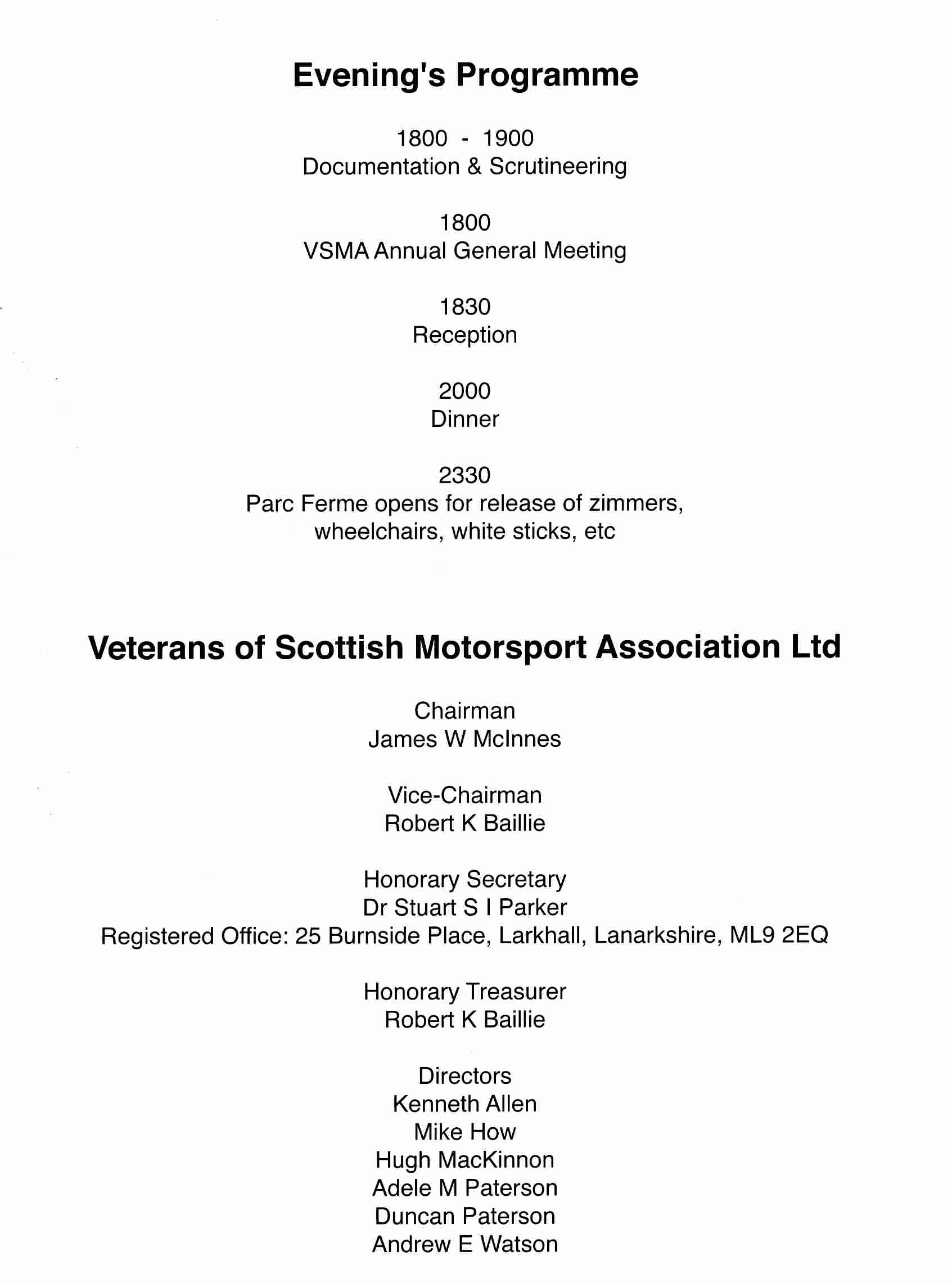 Evening's Programme

1800 - 1900
Documentation & Scrutineering

1800
VSMA Annual General Meeting

1830
Reception

2000
Dinner

2330
Parc Ferme opens for release of zimmers, wheelchairs, white sticks, etc

Veterans of Scottish Motorsport Association Ltd

Chairman
James W McInnes

Vice-Chairman
Robert K Baillie

Honorary Secretary
Dr Stuart S I Parker
Registered Office: 25 Burnside Place, Larkhall, Lanarkshire, ML9 2EQ

Honorary Treasurer
Robert K Baillie

Directors
Kenneth Allen
Mike How
Hugh MacKinnon
Adele M Paterson
Duncan Paterson
Andrew E Watson